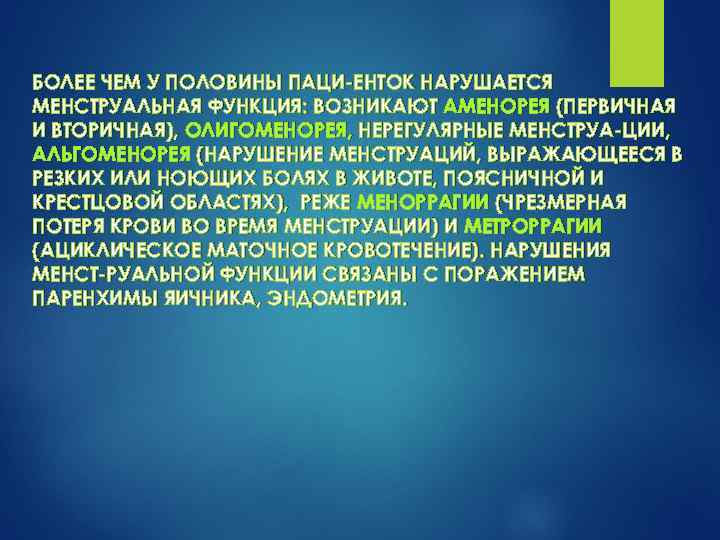 БОЛЕЕ ЧЕМ У ПОЛОВИНЫ ПАЦИ-ЕНТОК НАРУШАЕТСЯ МЕНСТРУАЛЬНАЯ ФУНКЦИЯ: ВОЗНИКАЮТ АМЕНОРЕЯ (ПЕРВИЧНАЯ И ВТОРИЧНАЯ), ОЛИГОМЕНОРЕЯ, НЕРЕГУЛЯРНЫЕ МЕНСТРУА-ЦИИ, АЛЬГОМЕНОРЕЯ (НАРУШЕНИЕ МЕНСТРУАЦИЙ, ВЫРАЖАЮЩЕЕСЯ В РЕЗКИХ ИЛИ НОЮЩИХ БОЛЯХ В ЖИВОТЕ, ПОЯСНИЧНОЙ И КРЕСТЦОВОЙ ОБЛАСТЯХ), РЕЖЕ МЕНОРРАГИИ (ЧРЕЗМЕРНАЯ ПОТЕРЯ КРОВИ ВО ВРЕМЯ МЕНСТРУАЦИИ) И МЕТРОРРАГИИ (АЦИКЛИЧЕСКОЕ МАТОЧНОЕ КРОВОТЕЧЕНИЕ). НАРУШЕНИЯ МЕНСТ-РУАЛЬНОЙ ФУНКЦИИ СВЯЗАНЫ С ПОРАЖЕНИЕМ ПАРЕНХИМЫ ЯИЧНИКА, ЭНДОМЕТРИЯ.